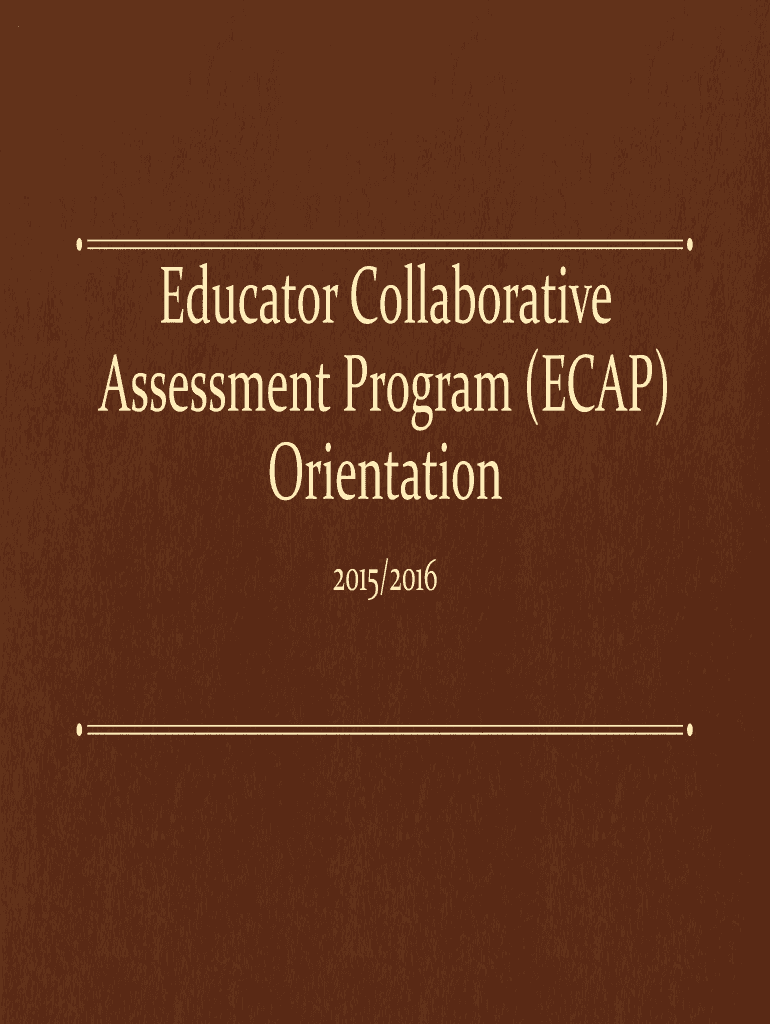 Educator Collaborative Assessment Program (ECAP) Orientation

2015/2016